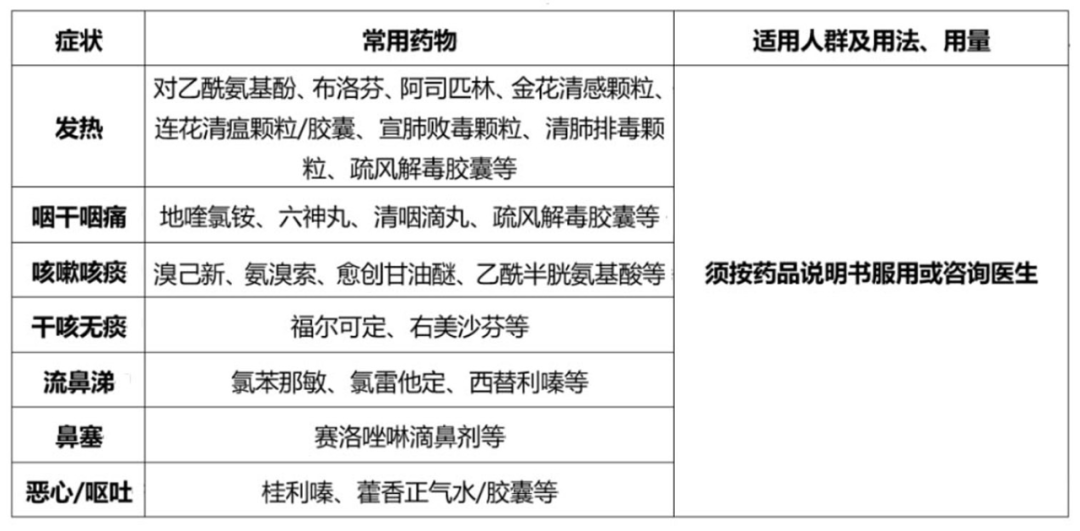 | 症状 | 常用药物 | 适用人群及用法、用量 |
|---|---|---|
| 发热 | 对乙酰氨基酚、布洛芬、阿司匹林、金花清感颗粒、连花清瘟颗粒/胶囊、宣肺败毒颗粒、清肺排毒颗粒、疏风解毒胶囊等 | 须按药品说明书服用或咨询医生 |
| 咽干咽痛 | 地喹氯铵、六神丸、清咽滴丸、疏风解毒胶囊等 | |
| 咳嗽咳痰 | 溴己新、氨溴索、愈创甘油醚、乙酰半胱氨基酸等 | |
| 干咳无痰 | 福尔可定、右美沙芬等 | |
| 流鼻涕 | 氯苯那敏、氯雷他定、西替利嗪等 | |
| 鼻塞 | 赛洛唑啉滴鼻剂等 | |
| 恶心/呕吐 | 桂利嗪、藿香正气水/胶囊等 | |